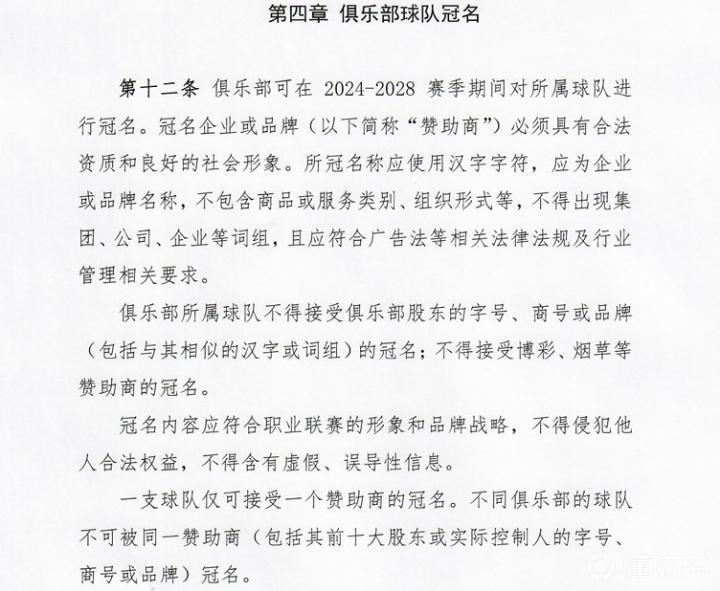 第四章 俱乐部球队冠名

第十二条 俱乐部可在2024-2028赛季期间对所属球队进行冠名。冠名企业或品牌（以下简称“赞助商”）必须具有合法资质和良好的社会形象。所冠名称应使用汉字字符，应为企业或品牌名称，不包含商品或服务类别、组织形式等，不得出现集团、公司、企业等词组，且应符合广告法等相关法律法规及行业管理相关要求。

俱乐部所属球队不得接受俱乐部股东的字号、商号或品牌（包括与其相似的汉字或词组）的冠名；不得接受博彩、烟草等赞助商的冠名。

冠名内容应符合职业联赛的形象和品牌战略，不得侵犯他人合法权益，不得含有虚假、误导性信息。

一支球队仅可接受一个赞助商的冠名。不同俱乐部的球队不可被同一赞助商（包括其前十大股东或实际控制人的字号、商号或品牌）冠名。